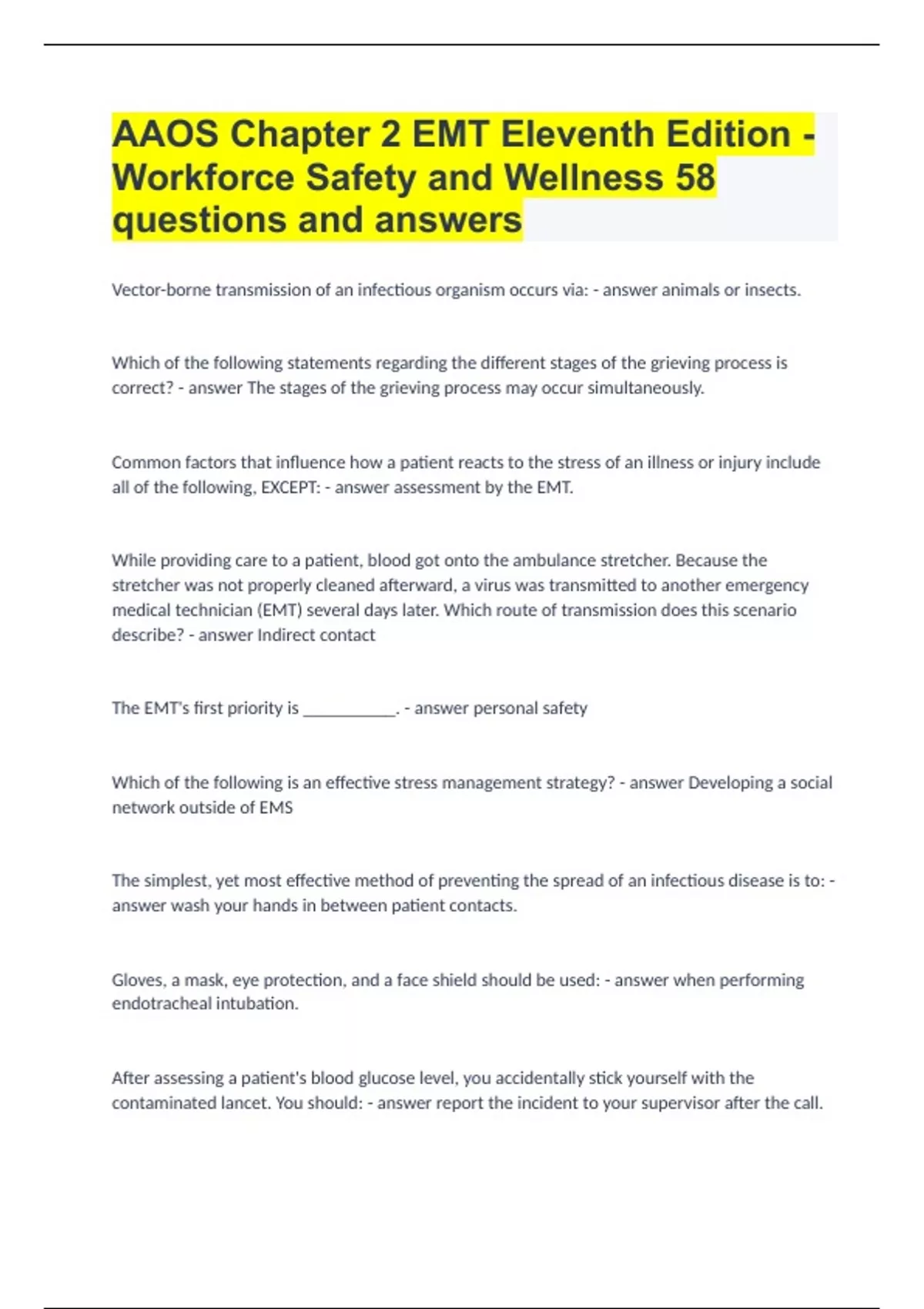 AAOS Chapter 2 EMT Eleventh Edition - Workforce Safety and Wellness 58 questions and answers

Vector-borne transmission of an infectious organism occurs via: - answer animals or insects.

Which of the following statements regarding the different stages of the grieving process is correct? - answer The stages of the grieving process may occur simultaneously.

Common factors that influence how a patient reacts to the stress of an illness or injury include all of the following, EXCEPT: - answer assessment by the EMT.

While providing care to a patient, blood got onto the ambulance stretcher. Because the stretcher was not properly cleaned afterward, a virus was transmitted to another emergency medical technician (EMT) several days later. Which route of transmission does this scenario describe? - answer Indirect contact

The EMT's first priority is ___________. - answer personal safety

Which of the following is an effective stress management strategy? - answer Developing a social network outside of EMS

The simplest, yet most effective method of preventing the spread of an infectious disease is to: - answer wash your hands in between patient contacts.

Gloves, a mask, eye protection, and a face shield should be used: - answer when performing endotracheal intubation.

After assessing a patient's blood glucose level, you accidentally stick yourself with the contaminated lancet. You should: - answer report the incident to your supervisor after the call.